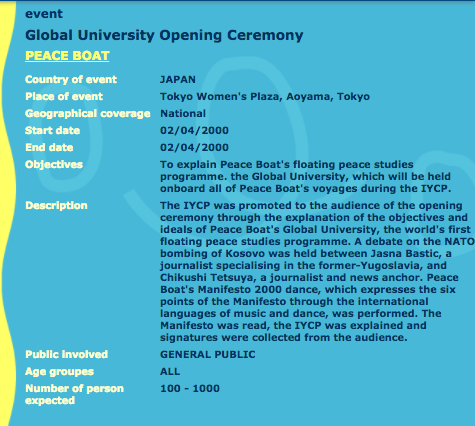 event

Global University Opening Ceremony

PEACE BOAT

| | |
|---|---|
| Country of event | JAPAN |
| Place of event | Tokyo Women's Plaza, Aoyama, Tokyo |
| Geographical coverage | National |
| Start date | 02/04/2000 |
| End date | 02/04/2000 |
| Objectives | To explain Peace Boat's floating peace studies programme. the Global University, which will be held onboard all of Peace Boat's voyages during the IYCP. |
| Description | The IYCP was promoted to the audience of the opening ceremony through the explanation of the objectives and ideals of Peace Boat's Global University, the world's first floating peace studies programme. A debate on the NATO bombing of Kosovo was held between Jasna Bastic, a journalist specialising in the former-Yugoslavia, and Chikushi Tetsuya, a journalist and news anchor. Peace Boat's Manifesto 2000 dance, which expresses the six points of the Manifesto through the international languages of music and dance, was performed. The Manifesto was read, the IYCP was explained and signatures were collected from the audience. |
| Public involved | GENERAL PUBLIC |
| Age groupes | ALL |
| Number of person expected | 100 - 1000 |